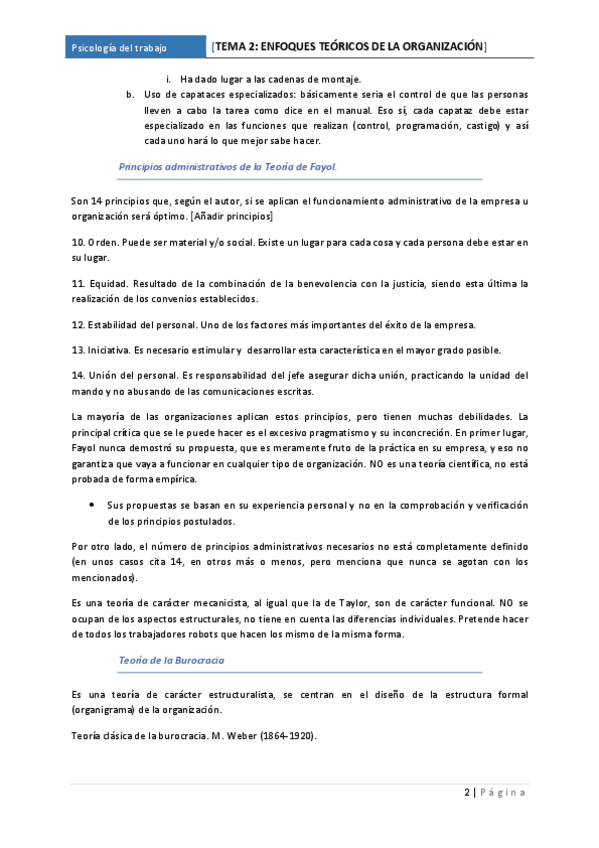 Psicología del trabajo [TEMA 2: ENFOQUES TEÓRICOS DE LA ORGANIZACIÓN]

i. Ha dado lugar a las cadenas de montaje.

b. Uso de capataces especializados: básicamente sería el control de que las personas lleven a cabo la tarea como dice en el manual. Eso sí, cada capataz debe estar especializado en las funciones que realizan (control, programación, castigo) y así cada uno hará lo que mejor sabe hacer.

Principios administrativos de la Teoría de Fayol.

Son 14 principios que, según el autor, si se aplican el funcionamiento administrativo de la empresa u organización será óptimo. [Añadir principios]

10. Orden. Puede ser material y/o social. Existe un lugar para cada cosa y cada persona debe estar en su lugar.

11. Equidad. Resultado de la combinación de la benevolencia con la justicia, siendo esta última la realización de los convenios establecidos.

12. Estabilidad del personal. Uno de los factores más importantes del éxito de la empresa.

13. Iniciativa. Es necesario estimular y desarrollar esta característica en el mayor grado posible.

14. Unión del personal. Es responsabilidad del jefe asegurar dicha unión, practicando la unidad del mando y no abusando de las comunicaciones escritas.

La mayoría de las organizaciones aplican estos principios, pero tienen muchas debilidades. La principal crítica que se le puede hacer es el excesivo pragmatismo y su inconcreción. En primer lugar, Fayol nunca demostró su propuesta, que es meramente fruto de la práctica en su empresa, y eso no garantiza que vaya a funcionar en cualquier tipo de organización. NO es una teoría científica, no está probada de forma empírica.

• Sus propuestas se basan en su experiencia personal y no en la comprobación y verificación de los principios postulados.

Por otro lado, el número de principios administrativos necesarios no está completamente definido (en unos casos cita 14, en otros más o menos, pero menciona que nunca se agotan con los mencionados).

Es una teoría de carácter mecanicista, al igual que la de Taylor, son de carácter funcional. NO se ocupan de los aspectos estructurales, no tiene en cuenta las diferencias individuales. Pretende hacer de todos los trabajadores robots que hacen los mismo de la misma forma.

Teoría de la Burocracia

Es una teoría de carácter estructuralista, se centran en el diseño de la estructura formal (organigrama) de la organización.

Teoría clásica de la burocracia. M. Weber (1864-1920).

2 | Página